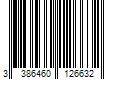 3 386460 126632